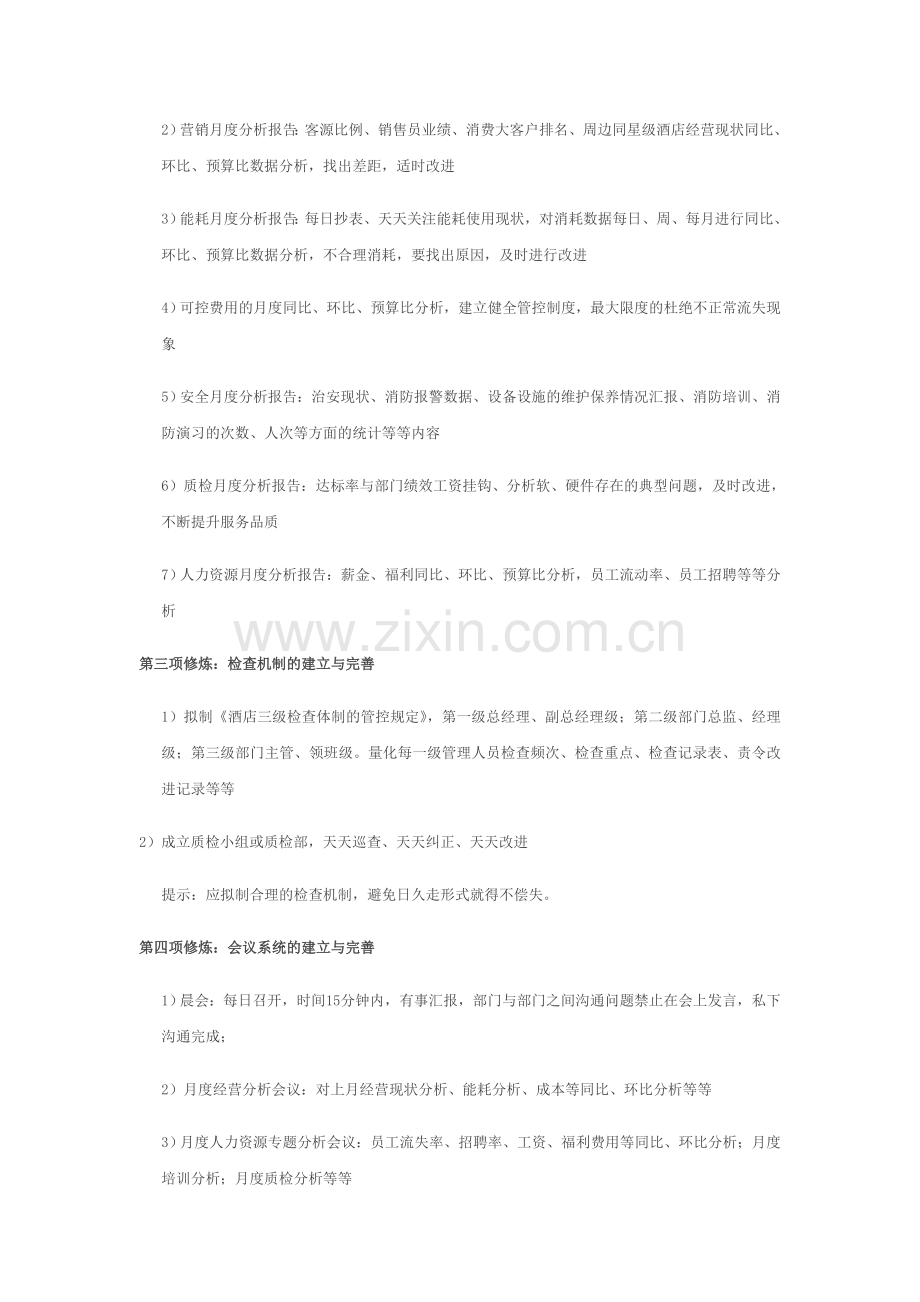 2）营销月度分析报告：客源比例、销售员业绩、消费大客户排名、周边同星级酒店经营现状同比、环比、预算比数据分析，找出差距，适时改进

3）能耗月度分析报告：每日抄表、天天关注能耗使用现状，对消耗数据每日、周、每月进行同比、环比、预算比数据分析，不合理消耗，要找出原因，及时进行改进

4）可控费用的月度同比、环比、预算比分析，建立健全管控制度，最大限度的杜绝不正常流失现象

5）安全月度分析报告：治安现状、消防报警数据、设备设施的维护保养情况汇报、消防培训、消防演习的次数、人次等方面的统计等等内容

6）质检月度分析报告：达标率与部门绩效工资挂钩、分析软、硬件存在的典型问题，及时改进，不断提升服务品质

7）人力资源月度分析报告：薪金、福利同比、环比、预算比分析，员工流动率、员工招聘等等分析

www.zixin.com.cn

第三项修炼：检查机制的建立与完善

1）拟制《酒店三级检查体制的管控规定》，第一级总经理、副总经理级；第二级部门总监、经理级；第三级部门主管、领班级。量化每一级管理人员检查频次、检查重点、检查记录表、责令改进记录等等

2）成立质检小组或质检部，天天巡查、天天纠正、天天改进

提示：应拟制合理的检查机制，避免日久走形式就得不偿失。

第四项修炼：会议系统的建立与完善

1）晨会：每日召开，时间15分钟内，有事汇报，部门与部门之间沟通问题禁止在会上发言，私下沟通完成；

2）月度经营分析会议：对上月经营现状分析、能耗分析、成本等同比、环比分析等等

3）月度人力资源专题分析会议：员工流失率、招聘率、工资、福利费用等同比、环比分析；月度培训分析；月度质检分析等等